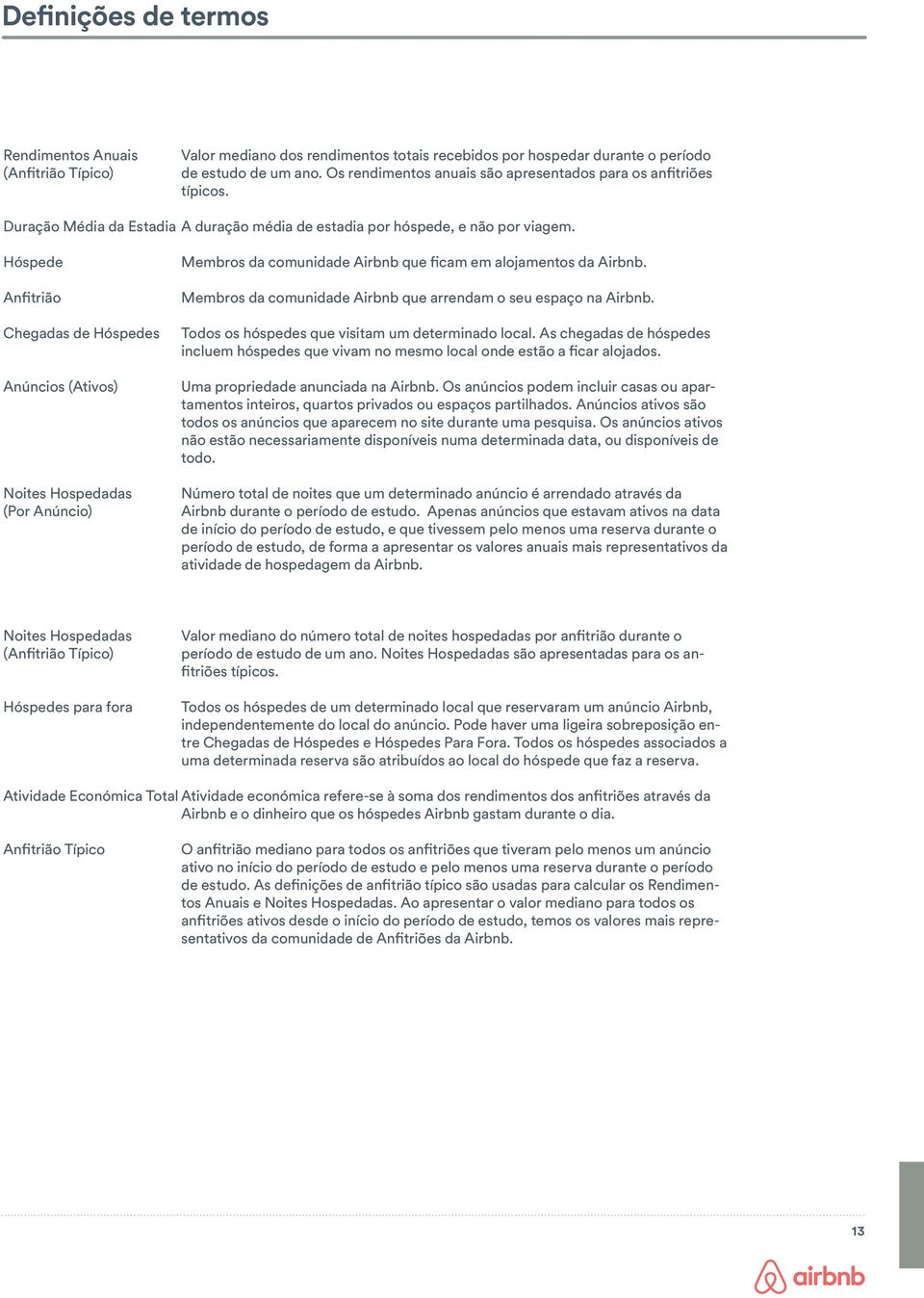 Definições de termos

Rendimentos Anuais (Anfitrião Típico)
Valor mediano dos rendimentos totais recebidos por hospedar durante o período de estudo de um ano. Os rendimentos anuais são apresentados para os anfitriões típicos.

Duração Média da Estadia
A duração média de estadia por hóspede, e não por viagem.

Hóspede
Membros da comunidade Airbnb que ficam em alojamentos da Airbnb.

Anfitrião
Membros da comunidade Airbnb que arrendam o seu espaço na Airbnb.

Chegadas de Hóspedes
Todos os hóspedes que visitam um determinado local. As chegadas de hóspedes incluem hóspedes que vivam no mesmo local onde estão a ficar alojados.

Anúncios (Ativos)
Uma propriedade anunciada na Airbnb. Os anúncios podem incluir casas ou apartamentos inteiros, quartos privados ou espaços partilhados. Anúncios ativos são todos os anúncios que aparecem no site durante uma pesquisa. Os anúncios ativos não estão necessariamente disponíveis numa determinada data, ou disponíveis de todo.

Noites Hospedadas (Por Anúncio)
Número total de noites que um determinado anúncio é arrendado através da Airbnb durante o período de estudo. Apenas anúncios que estavam ativos na data de início do período de estudo, e que tivessem pelo menos uma reserva durante o período de estudo, de forma a apresentar os valores anuais mais representativos da atividade de hospedagem da Airbnb.

Noites Hospedadas (Anfitrião Típico)
Valor mediano do número total de noites hospedadas por anfitrião durante o período de estudo de um ano. Noites Hospedadas são apresentadas para os anfitriões típicos.

Hóspedes para fora
Todos os hóspedes de um determinado local que reservaram um anúncio Airbnb, independentemente do local do anúncio. Pode haver uma ligeira sobreposição entre Chegadas de Hóspedes e Hóspedes Para Fora. Todos os hóspedes associados a uma determinada reserva são atribuídos ao local do hóspede que faz a reserva.

Atividade Económica Total
Atividade económica refere-se à soma dos rendimentos dos anfitriões através da Airbnb e o dinheiro que os hóspedes Airbnb gastam durante o dia.

Anfitrião Típico
O anfitrião mediano para todos os anfitriões que tiveram pelo menos um anúncio ativo no início do período de estudo e pelo menos uma reserva durante o período de estudo. As definições de anfitrião típico são usadas para calcular os Rendimentos Anuais e Noites Hospedadas. Ao apresentar o valor mediano para todos os anfitriões ativos desde o início do período de estudo, temos os valores mais representativos da comunidade de Anfitriões da Airbnb.

13

airbnb